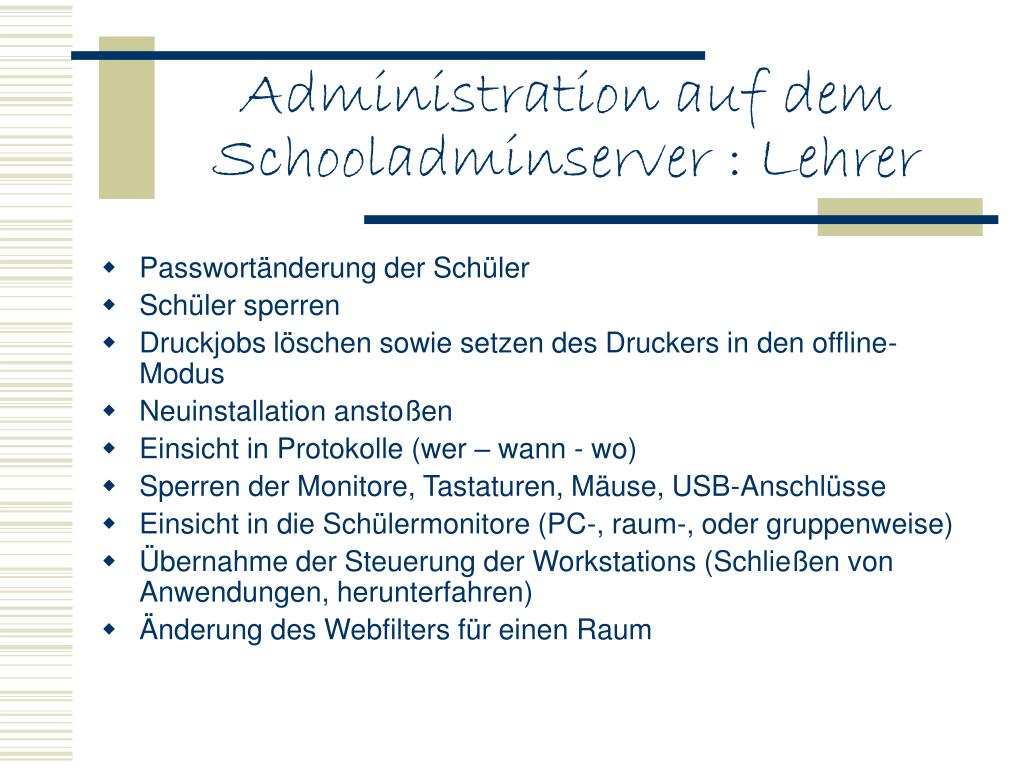 Administration auf dem Schooladminserver : Lehrer

- Passwortänderung der Schüler
- Schüler sperren
- Druckjobs löschen sowie setzen des Druckers in den offline-Modus
- Neuinstallation anstoßen
- Einsicht in Protokolle (wer – wann - wo)
- Sperren der Monitore, Tastaturen, Mäuse, USB-Anschlüsse
- Einsicht in die Schülermonitore (PC-, raum-, oder gruppenweise)
- Übernahme der Steuerung der Workstations (Schließen von Anwendungen, herunterfahren)
- Änderung des Webfilters für einen Raum